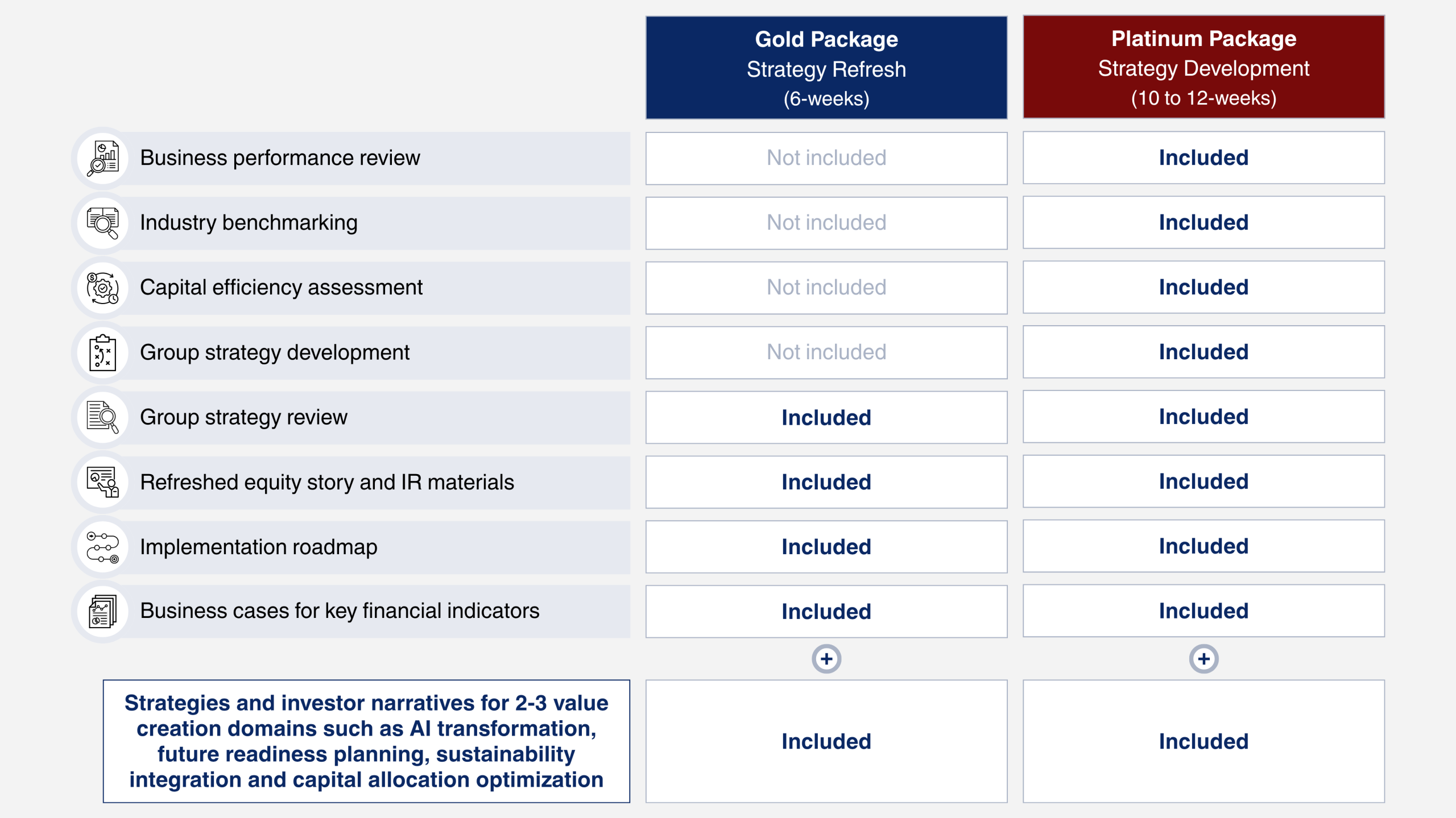 | | Gold Package Strategy Refresh (6-weeks) | Platinum Package Strategy Development (10 to 12-weeks) |
|---|---|---|
| Business performance review | Not included | Included |
| Industry benchmarking | Not included | Included |
| Capital efficiency assessment | Not included | Included |
| Group strategy development | Not included | Included |
| Group strategy review | Included | Included |
| Refreshed equity story and IR materials | Included | Included |
| Implementation roadmap | Included | Included |
| Business cases for key financial indicators | Included | Included |
| | + | + |
| Strategies and investor narratives for 2-3 value creation domains such as AI transformation, future readiness planning, sustainability integration and capital allocation optimization | Included | Included |